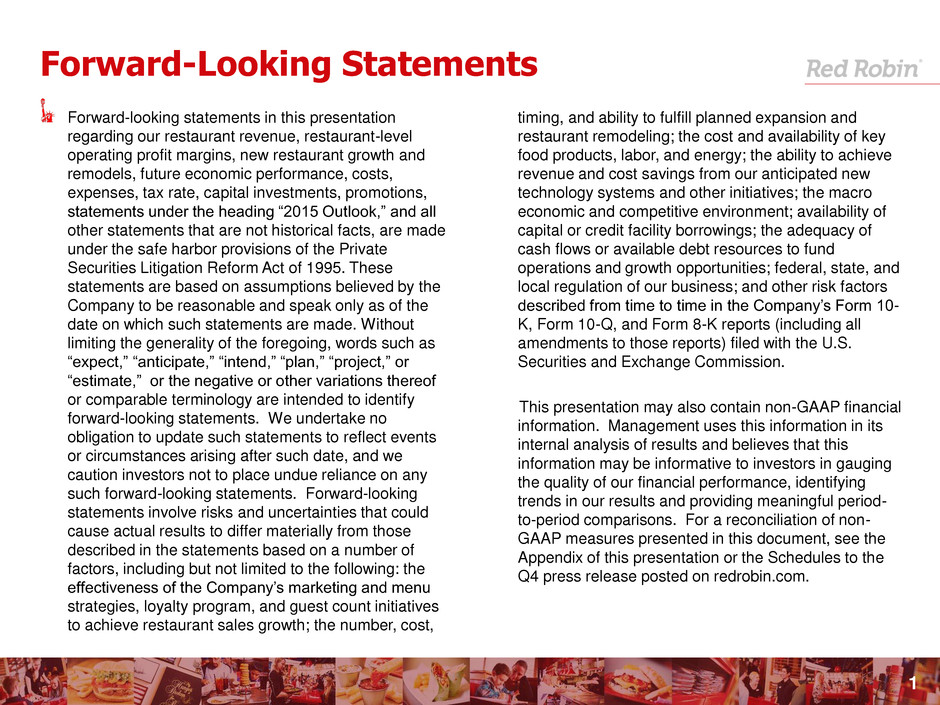 Forward-Looking Statements

Red Robin

Forward-looking statements in this presentation regarding our restaurant revenue, restaurant-level operating profit margins, new restaurant growth and remodels, future economic performance, costs, expenses, tax rate, capital investments, promotions, statements under the heading “2015 Outlook,” and all other statements that are not historical facts, are made under the safe harbor provisions of the Private Securities Litigation Reform Act of 1995. These statements are based on assumptions believed by the Company to be reasonable and speak only as of the date on which such statements are made. Without limiting the generality of the foregoing, words such as “expect,” “anticipate,” “intend,” “plan,” “project,” or “estimate,” or the negative or other variations thereof or comparable terminology are intended to identify forward-looking statements. We undertake no obligation to update such statements to reflect events or circumstances arising after such date, and we caution investors not to place undue reliance on any such forward-looking statements. Forward-looking statements involve risks and uncertainties that could cause actual results to differ materially from those described in the statements based on a number of factors, including but not limited to the following: the effectiveness of the Company’s marketing and menu strategies, loyalty program, and guest count initiatives to achieve restaurant sales growth; the number, cost, timing, and ability to fulfill planned expansion and restaurant remodeling; the cost and availability of key food products, labor, and energy; the ability to achieve revenue and cost savings from our anticipated new technology systems and other initiatives; the macro economic and competitive environment; availability of capital or credit facility borrowings; the adequacy of cash flows or available debt resources to fund operations and growth opportunities; federal, state, and local regulation of our business; and other risk factors described from time to time in the Company’s Form 10-K, Form 10-Q, and Form 8-K reports (including all amendments to those reports) filed with the U.S. Securities and Exchange Commission.

This presentation may also contain non-GAAP financial information. Management uses this information in its internal analysis of results and believes that this information may be informative to investors in gauging the quality of our financial performance, identifying trends in our results and providing meaningful period-to-period comparisons. For a reconciliation of non-GAAP measures presented in this document, see the Appendix of this presentation or the Schedules to the Q4 press release posted on redrobin.com.

1